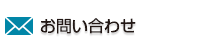 お問い合わせ